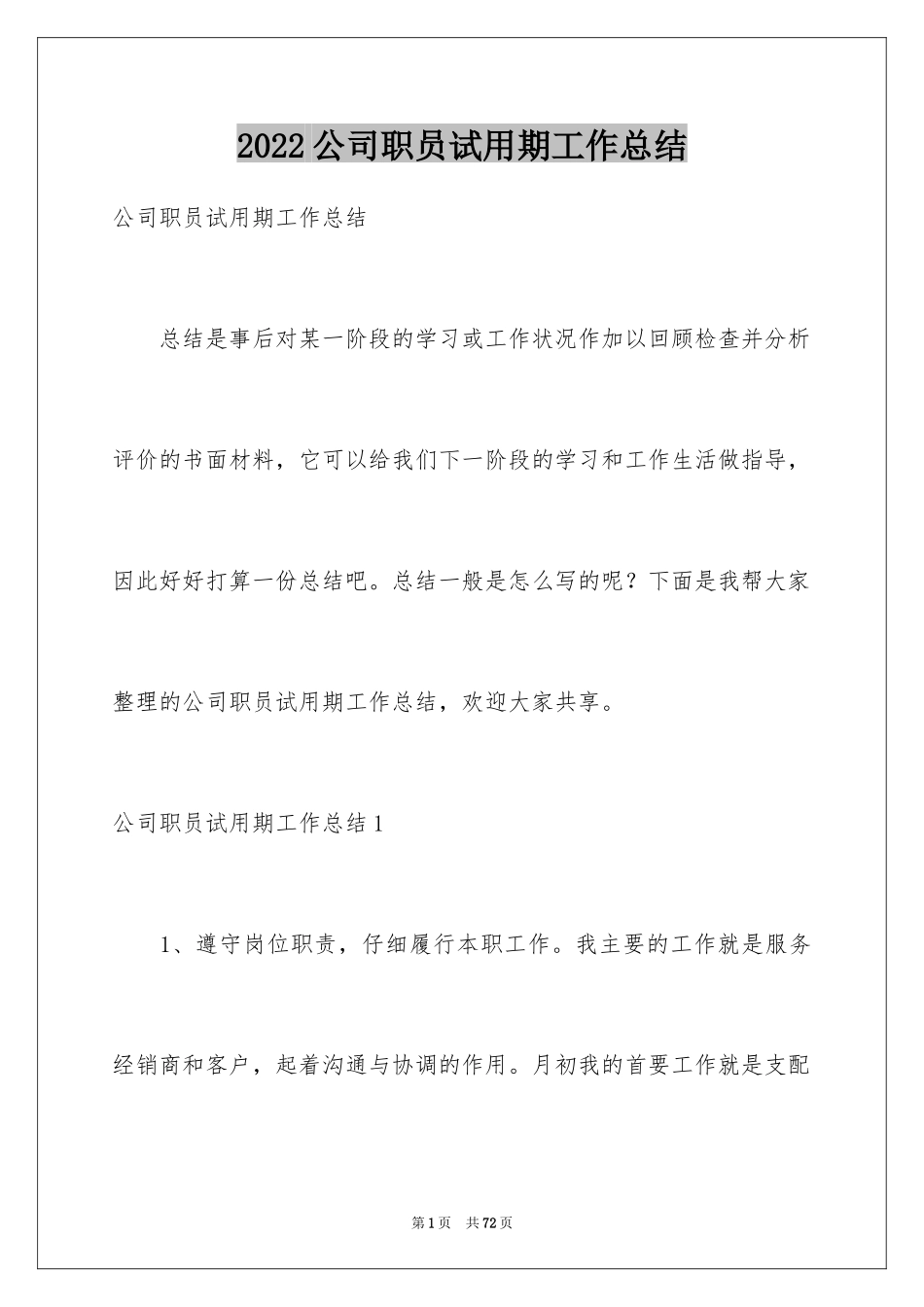 2022 公司职员试用期工作总结

公司职员试用期工作总结

总结是事后对某一阶段的学习或工作状况作加以回顾检查并分析评价的书面材料，它可以给我们下一阶段的学习和工作生活做指导，因此好好打算一份总结吧。总结一般是怎么写的呢？下面是我帮大家整理的公司职员试用期工作总结，欢迎大家共享。

公司职员试用期工作总结 1

1、遵守岗位职责，仔细履行本职工作。我主要的工作就是服务经销商和客户，起着沟通与协调的作用。月初我的首要工作就是支配

第 1 页　共 72 页